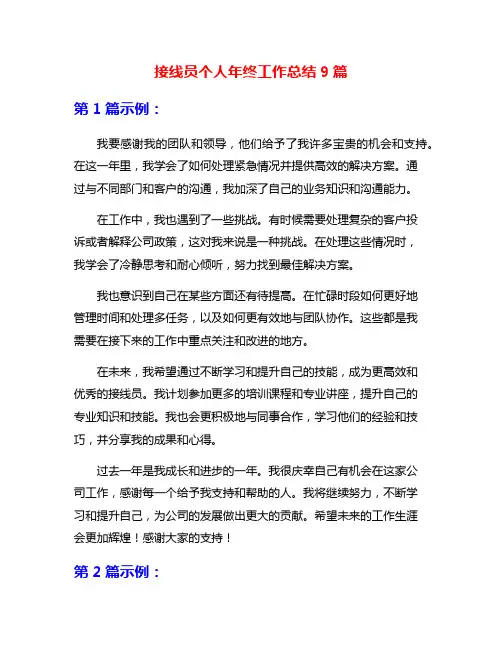 接线员个人年终工作总结 9 篇

第 1 篇示例：

我要感谢我的团队和领导，他们给予了我许多宝贵的机会和支持。在这一年里，我学会了如何处理紧急情况并提供高效的解决方案。通过与不同部门和客户的沟通，我加深了自己的业务知识和沟通能力。

在工作中，我也遇到了一些挑战。有时候需要处理复杂的客户投诉或者解释公司政策，这对我来说是一种挑战。在处理这些情况时，我学会了冷静思考和耐心倾听，努力找到最佳解决方案。

我也意识到自己在某些方面还有待提高。在忙碌时段如何更好地管理时间和处理多任务，以及如何更有效地与团队协作。这些都是我需要在接下来的工作中重点关注和改进的地方。

在未来，我希望通过不断学习和提升自己的技能，成为更高效和优秀的接线员。我计划参加更多的培训课程和专业讲座，提升自己的专业知识和技能。我也会更积极地与同事合作，学习他们的经验和技巧，并分享我的成果和心得。

过去一年是我成长和进步的一年。我很庆幸自己有机会在这家公司工作，感谢每一个给予我支持和帮助的人。我将继续努力，不断学习和提升自己，为公司的发展做出更大的贡献。希望未来的工作生涯会更加辉煌！感谢大家的支持！

第 2 篇示例：